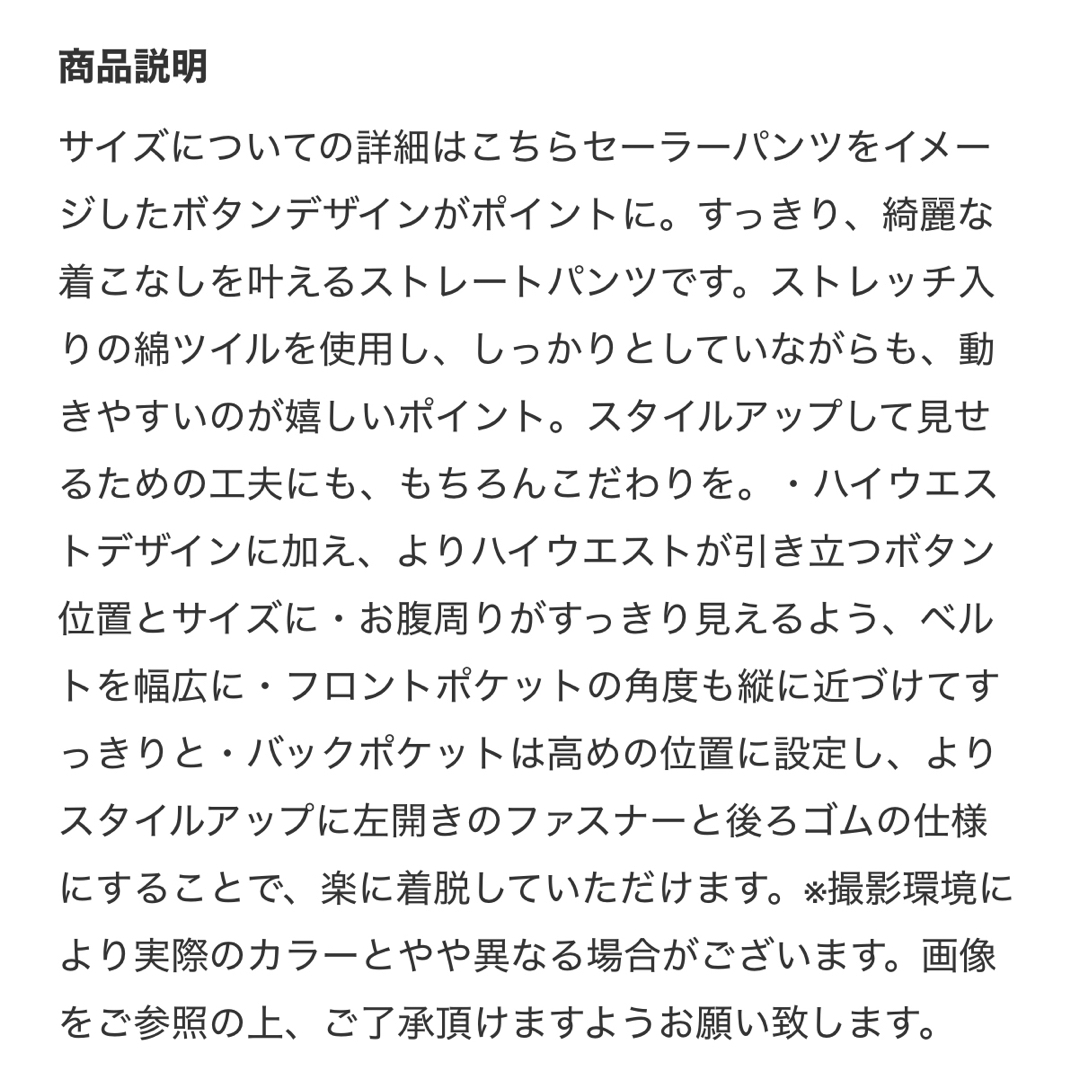 商品説明

サイズについての詳細はこちらセーラーパンツをイメージしたボタンデザインがポイントに。すっきり、綺麗な着こなしを叶えるストレートパンツです。ストレッチ入りの綿ツイルを使用し、しっかりとしていながらも、動きやすいのが嬉しいポイント。スタイルアップして見せるための工夫にも、もちろんこだわりを。・ハイウエストデザインに加え、よりハイウエストが引き立つボタン位置とサイズに・お腹周りがすっきり見えるよう、ベルトを幅広に・フロントポケットの角度も縦に近づけてすっきりと・バックポケットは高めの位置に設定し、よりスタイルアップに左開きのファスナーと後ろゴムの仕様にすることで、楽に着脱していただけます。※撮影環境により実際のカラーとやや異なる場合がございます。画像をご参照の上、ご了承頂けますようお願い致します。